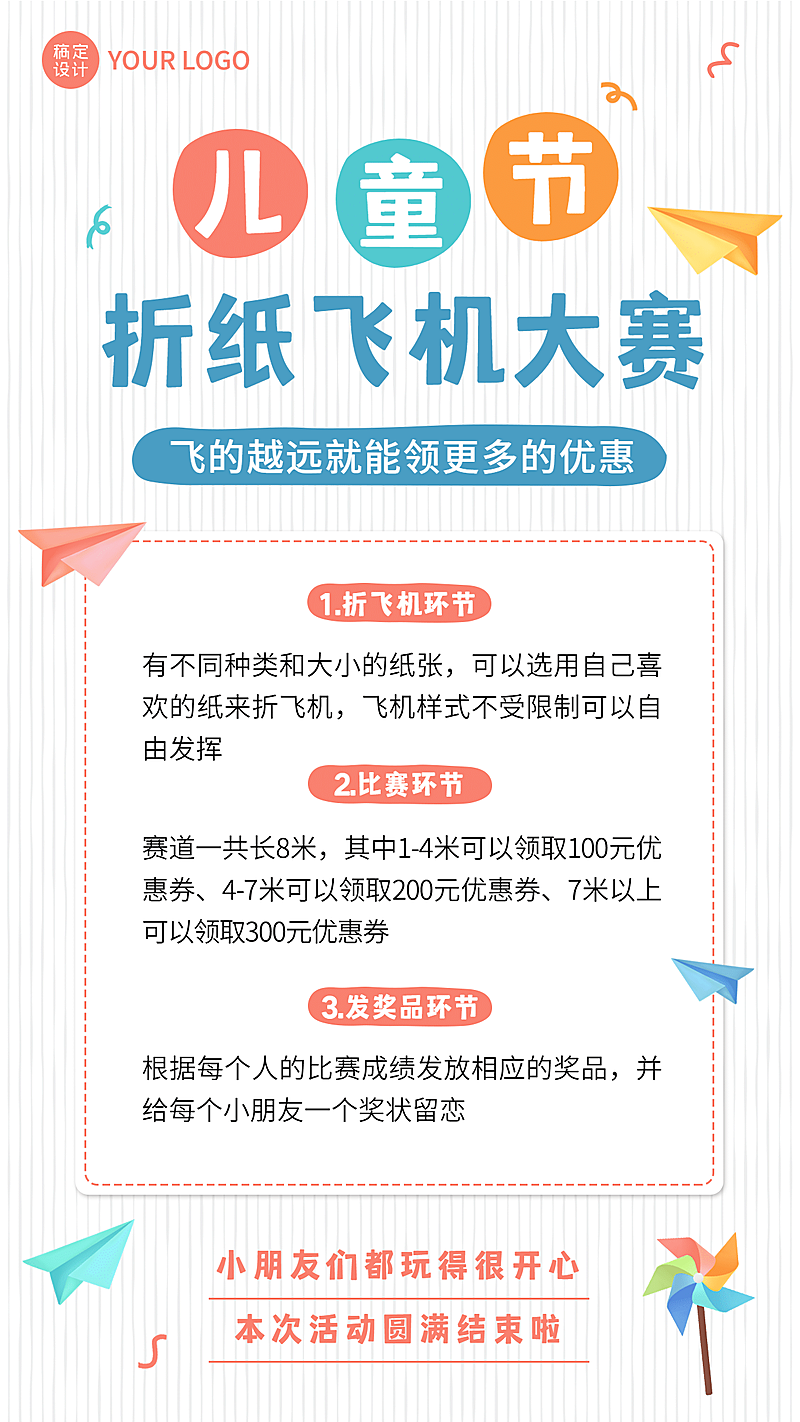 稿定设计 YOUR LOGO

儿童节

折纸飞机大赛

飞的越远就能领更多的优惠

1.折飞机环节

有不同种类和大小的纸张，可以选用自己喜欢的纸来折飞机，飞机样式不受限制可以自由发挥

2.比赛环节

赛道一共长8米，其中1-4米可以领取100元优惠券、4-7米可以领取200元优惠券、7米以上可以领取300元优惠券

3.发奖品环节

根据每个人的比赛成绩发放相应的奖品，并给每个小朋友一个奖状留恋

小朋友们都玩得很开心

本次活动圆满结束啦